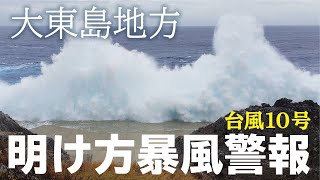 大東島地方

台風10号

明け方暴風警報